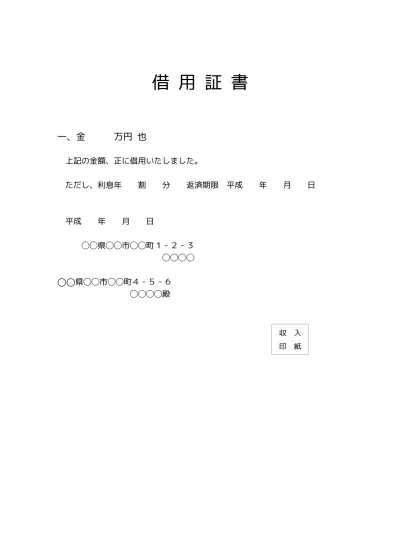 借 用 証 書

一、金　　　万円 也

上記の金額、正に借用いたしました。

ただし、利息年　割　分　返済期限　平成　年　月　日

平成　年　月　日

○○県○○市○○町１－２－３
○○○○

○○県○○市○○町４－５－６
○○○○殿

収 入
印 紙